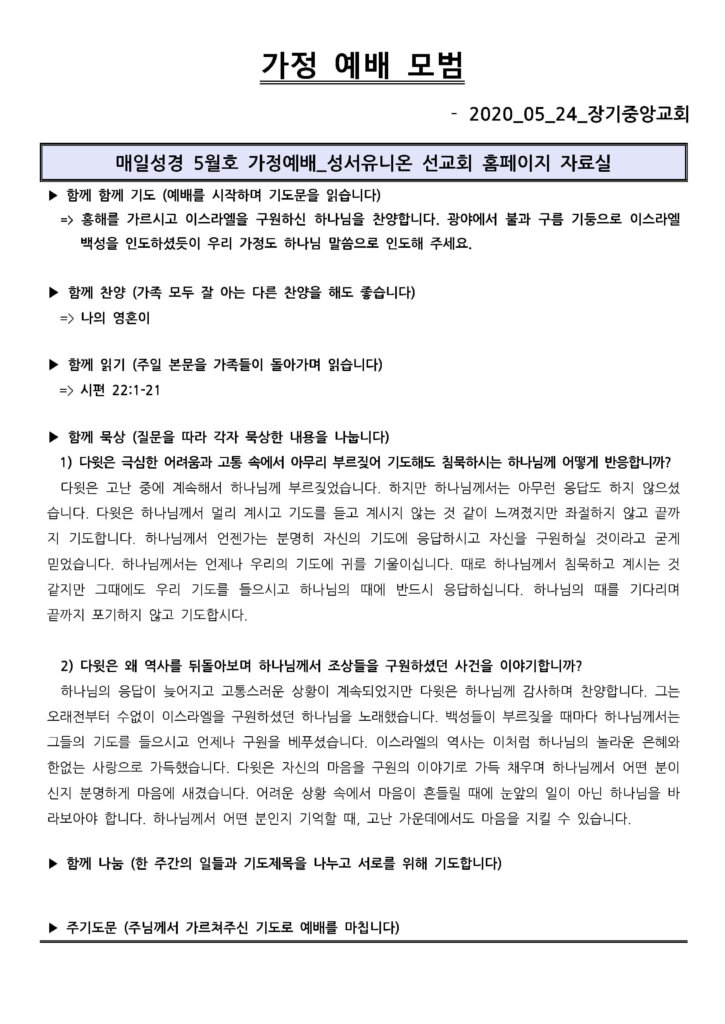 가정 예배 모범

- 2020_05_24_장기중앙교회

매일성경 5월호 가정예배_성서유니온 선교회 홈페이지 자료실

▶ 함께 함께 기도 (예배를 시작하며 기도문을 읽습니다)
=> 홍해를 가르시고 이스라엘을 구원하신 하나님을 찬양합니다. 광야에서 불과 구름 기둥으로 이스라엘 백성을 인도하셨듯이 우리 가정도 하나님 말씀으로 인도해 주세요.

▶ 함께 찬양 (가족 모두 잘 아는 다른 찬양을 해도 좋습니다)
=> 나의 영혼이

▶ 함께 읽기 (주일 본문을 가족들이 돌아가며 읽습니다)
=> 시편 22:1-21

▶ 함께 묵상 (질문을 따라 각자 묵상한 내용을 나눕니다)
1) 다윗은 극심한 어려움과 고통 속에서 아무리 부르짖어 기도해도 침묵하시는 하나님께 어떻게 반응합니까?
다윗은 고난 중에 계속해서 하나님께 부르짖었습니다. 하지만 하나님께서는 아무런 응답도 하지 않으셨습니다. 다윗은 하나님께서 멀리 계시고 기도를 듣고 계시지 않는 것 같이 느껴졌지만 좌절하지 않고 끝까지 기도합니다. 하나님께서 언젠가는 분명히 자신의 기도에 응답하시고 자신을 구원하실 것이라고 굳게 믿었습니다. 하나님께서는 언제나 우리의 기도에 귀를 기울이십니다. 때로 하나님께서 침묵하고 계시는 것 같지만 그때에도 우리 기도를 들으시고 하나님의 때에 반드시 응답하십니다. 하나님의 때를 기다리며 끝까지 포기하지 않고 기도합시다.

2) 다윗은 왜 역사를 뒤돌아보며 하나님께서 조상들을 구원하셨던 사건을 이야기합니까?
하나님의 응답이 늦어지고 고통스러운 상황이 계속되었지만 다윗은 하나님께 감사하며 찬양합니다. 그는 오래전부터 수없이 이스라엘을 구원하셨던 하나님을 노래했습니다. 백성들이 부르짖을 때마다 하나님께서는 그들의 기도를 들으시고 언제나 구원을 베푸셨습니다. 이스라엘의 역사는 이처럼 하나님의 놀라운 은혜와 한없는 사랑으로 가득했습니다. 다윗은 자신의 마음을 구원의 이야기로 가득 채우며 하나님께서 어떤 분이신지 분명하게 마음에 새겼습니다. 어려운 상황 속에서 마음이 흔들릴 때에 눈앞의 일이 아닌 하나님을 바라보아야 합니다. 하나님께서 어떤 분인지 기억할 때, 고난 가운데에서도 마음을 지킬 수 있습니다.

▶ 함께 나눔 (한 주간의 일들과 기도제목을 나누고 서로를 위해 기도합니다)

▶ 주기도문 (주님께서 가르쳐주신 기도로 예배를 마칩니다)